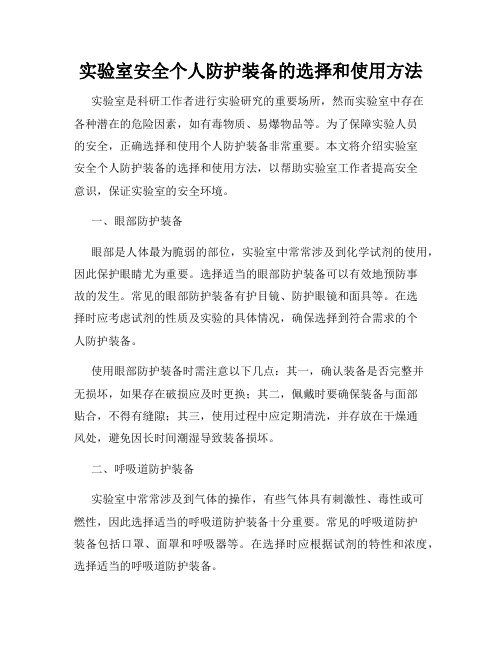 实验室安全个人防护装备的选择和使用方法

实验室是科研工作者进行实验研究的重要场所，然而实验室中存在各种潜在的危险因素，如有毒物质、易爆物品等。为了保障实验人员的安全，正确选择和使用个人防护装备非常重要。本文将介绍实验室安全个人防护装备的选择和使用方法，以帮助实验室工作者提高安全意识，保证实验室的安全环境。

一、眼部防护装备

眼部是人体最为脆弱的部位，实验室中常常涉及到化学试剂的使用，因此保护眼睛尤为重要。选择适当的眼部防护装备可以有效地预防事故的发生。常见的眼部防护装备有护目镜、防护眼镜和面具等。在选择时应考虑试剂的性质及实验的具体情况，确保选择到符合需求的个人防护装备。

使用眼部防护装备时需注意以下几点：其一，确认装备是否完整并无损坏，如果存在破损应及时更换；其二，佩戴时要确保装备与面部贴合，不得有缝隙；其三，使用过程中应定期清洗，并存放在干燥通风处，避免因长时间潮湿导致装备损坏。

二、呼吸道防护装备

实验室中常常涉及到气体的操作，有些气体具有刺激性、毒性或可燃性，因此选择适当的呼吸道防护装备十分重要。常见的呼吸道防护装备包括口罩、面罩和呼吸器等。在选择时应根据试剂的特性和浓度，选择适当的呼吸道防护装备。